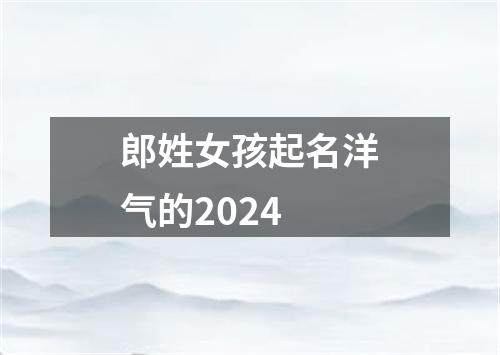 郎姓女孩起名洋气的2024